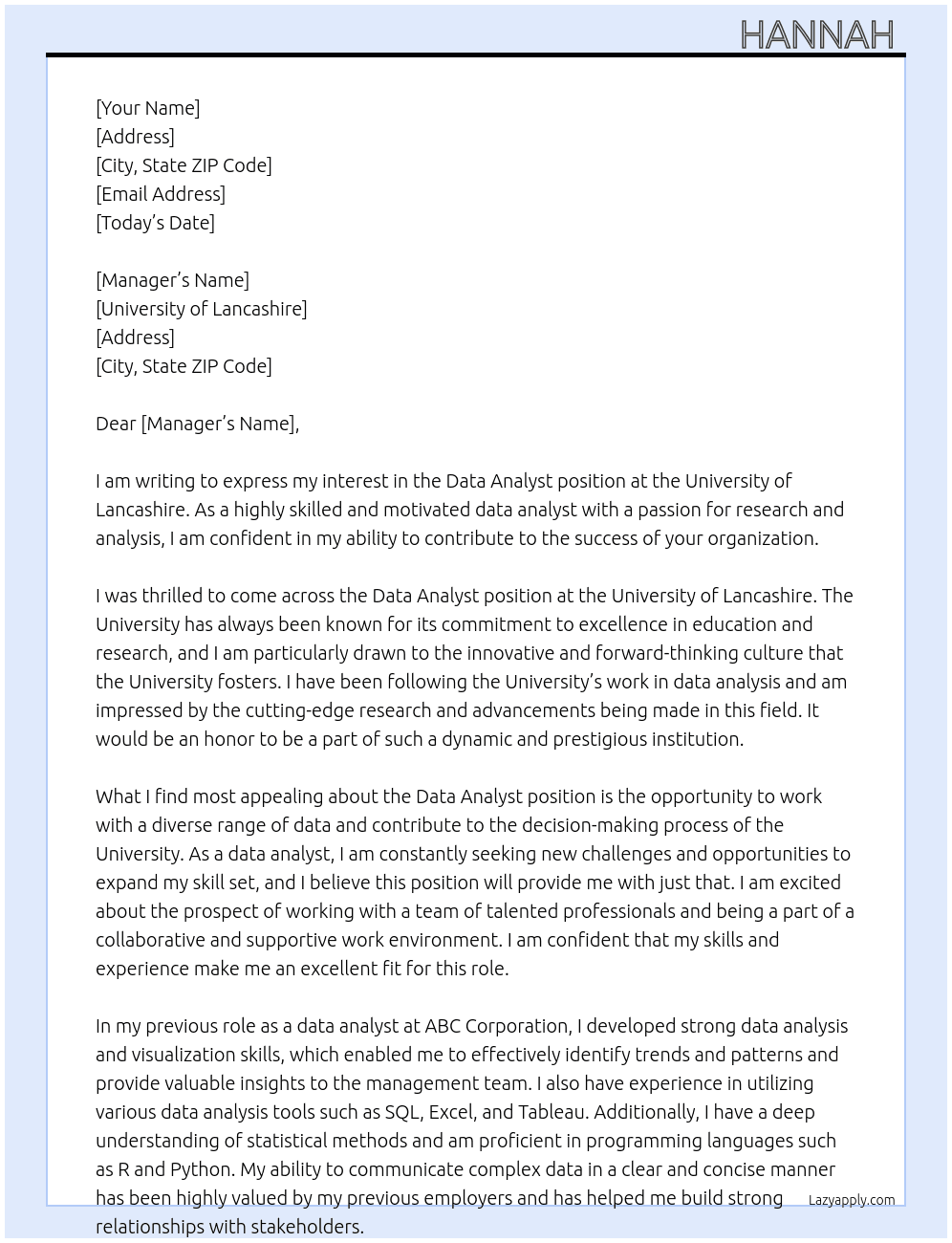 HANNAH

[Your Name]
[Address]
[City, State ZIP Code]
[Email Address]
[Today's Date]

[Manager's Name]
[University of Lancashire]
[Address]
[City, State ZIP Code]

Dear [Manager's Name],

I am writing to express my interest in the Data Analyst position at the University of Lancashire. As a highly skilled and motivated data analyst with a passion for research and analysis, I am confident in my ability to contribute to the success of your organization.

I was thrilled to come across the Data Analyst position at the University of Lancashire. The University has always been known for its commitment to excellence in education and research, and I am particularly drawn to the innovative and forward-thinking culture that the University fosters. I have been following the University's work in data analysis and am impressed by the cutting-edge research and advancements being made in this field. It would be an honor to be a part of such a dynamic and prestigious institution.

What I find most appealing about the Data Analyst position is the opportunity to work with a diverse range of data and contribute to the decision-making process of the University. As a data analyst, I am constantly seeking new challenges and opportunities to expand my skill set, and I believe this position will provide me with just that. I am excited about the prospect of working with a team of talented professionals and being a part of a collaborative and supportive work environment. I am confident that my skills and experience make me an excellent fit for this role.

In my previous role as a data analyst at ABC Corporation, I developed strong data analysis and visualization skills, which enabled me to effectively identify trends and patterns and provide valuable insights to the management team. I also have experience in utilizing various data analysis tools such as SQL, Excel, and Tableau. Additionally, I have a deep understanding of statistical methods and am proficient in programming languages such as R and Python. My ability to communicate complex data in a clear and concise manner has been highly valued by my previous employers and has helped me build strong relationships with stakeholders.

Lazyapply.com